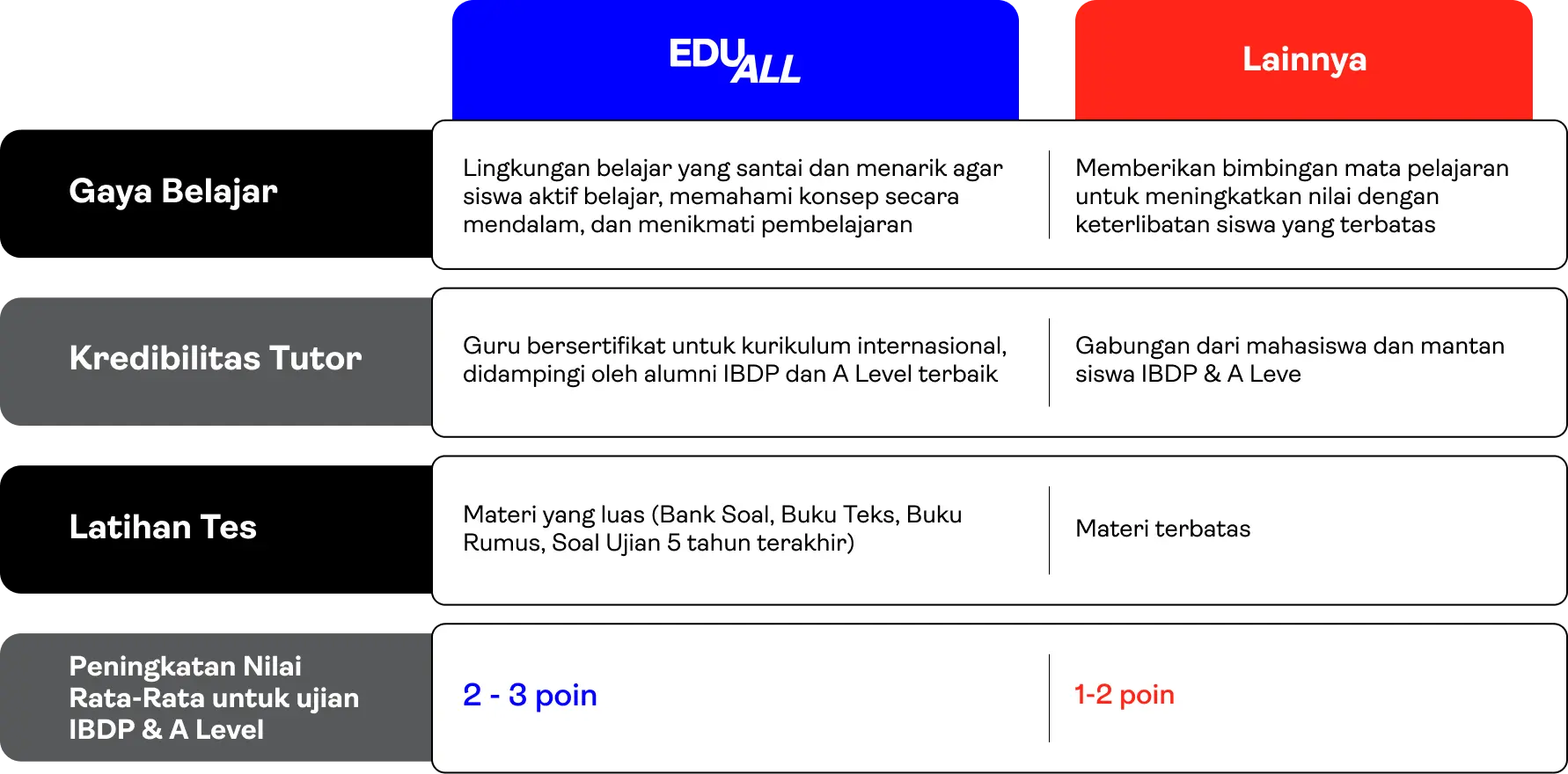 | | EDUALL | Lainnya |
|---|---|---|
| Gaya Belajar | Lingkungan belajar yang santai dan menarik agar siswa aktif belajar, memahami konsep secara mendalam, dan menikmati pembelajaran | Memberikan bimbingan mata pelajaran untuk meningkatkan nilai dengan keterlibatan siswa yang terbatas |
| Kredibilitas Tutor | Guru bersertifikat untuk kurikulum internasional, didampingi oleh alumni IBDP dan A Level terbaik | Gabungan dari mahasiswa dan mantan siswa IBDP & A Leve |
| Latihan Tes | Materi yang luas (Bank Soal, Buku Teks, Buku Rumus, Soal Ujian 5 tahun terakhir) | Materi terbatas |
| Peningkatan Nilai Rata-Rata untuk ujian IBDP & A Level | 2 - 3 poin | 1-2 poin |